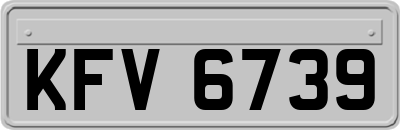 KFV 6739